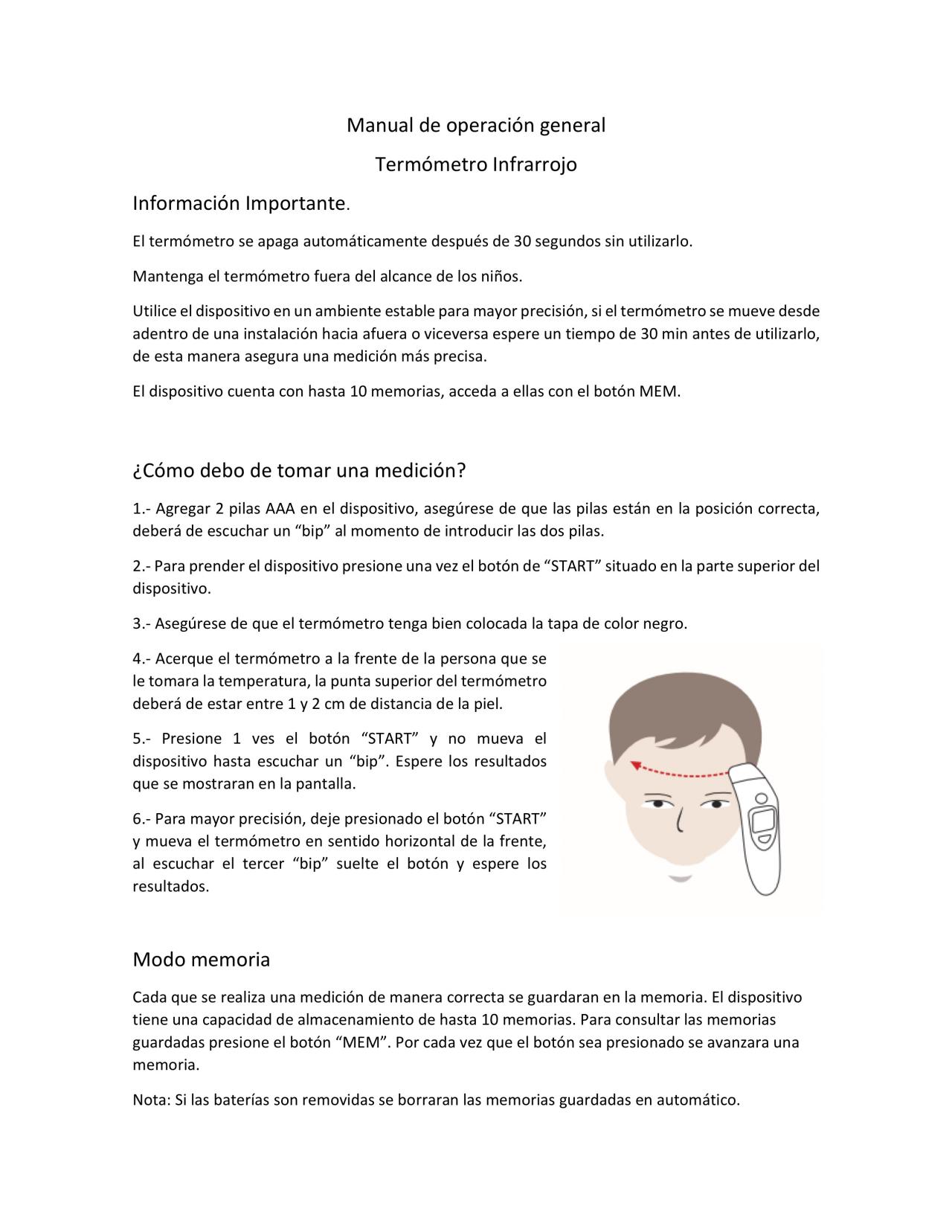 Manual de operación general

Termómetro Infrarrojo

Información Importante.

El termómetro se apaga automáticamente después de 30 segundos sin utilizarlo.

Mantenga el termómetro fuera del alcance de los niños.

Utilice el dispositivo en un ambiente estable para mayor precisión, si el termómetro se mueve desde adentro de una instalación hacia afuera o viceversa espere un tiempo de 30 min antes de utilizarlo, de esta manera asegura una medición más precisa.

El dispositivo cuenta con hasta 10 memorias, acceda a ellas con el botón MEM.

¿Cómo debo de tomar una medición?

1.- Agregar 2 pilas AAA en el dispositivo, asegúrese de que las pilas están en la posición correcta, deberá de escuchar un “bip” al momento de introducir las dos pilas.

2.- Para prender el dispositivo presione una vez el botón de “START” situado en la parte superior del dispositivo.

3.- Asegúrese de que el termómetro tenga bien colocada la tapa de color negro.

4.- Acerque el termómetro a la frente de la persona que se le tomara la temperatura, la punta superior del termómetro deberá de estar entre 1 y 2 cm de distancia de la piel.

5.- Presione 1 ves el botón “START” y no mueva el dispositivo hasta escuchar un “bip”. Espere los resultados que se mostraran en la pantalla.

6.- Para mayor precisión, deje presionado el botón “START” y mueva el termómetro en sentido horizontal de la frente, al escuchar el tercer “bip” suelte el botón y espere los resultados.

Modo memoria

Cada que se realiza una medición de manera correcta se guardaran en la memoria. El dispositivo tiene una capacidad de almacenamiento de hasta 10 memorias. Para consultar las memorias guardadas presione el botón “MEM”. Por cada vez que el botón sea presionado se avanzara una memoria.

Nota: Si las baterías son removidas se borraran las memorias guardadas en automático.